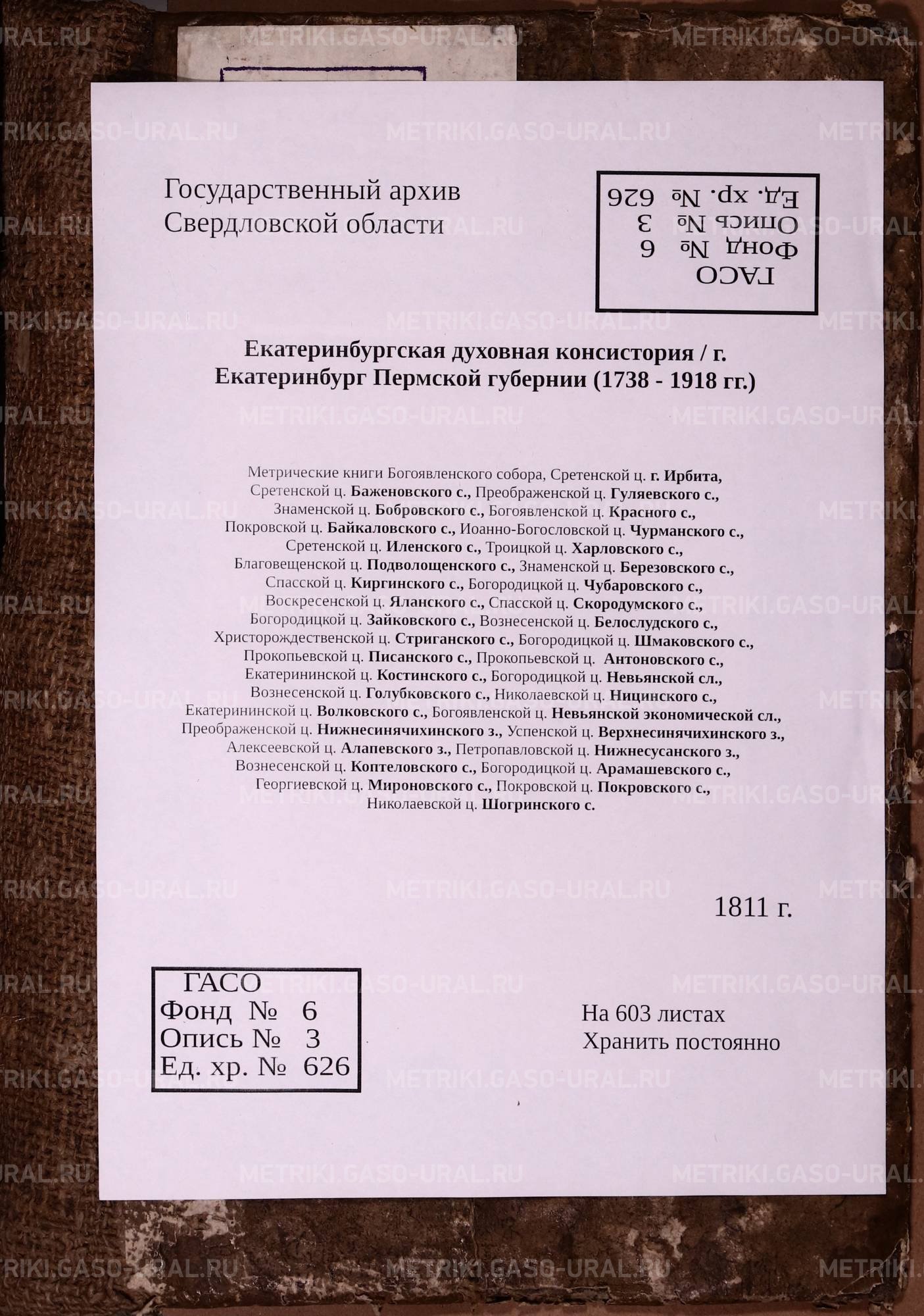 METRIKI.GASO-URAL.RU

Государственный архив
Свердловской области

ГАСО
Фонд № 6
Опись № 3
Ед. хр. № 626

Екатеринбургская духовная консистория / г. Екатеринбург Пермской губернии (1738 - 1918 гг.)

Метрические книги Богоявленского собора, Сретенской ц. г. Ирбита, Сретенской ц. Баженовского с., Преображенской ц. Гуляевского с., Знаменской ц. Бобровского с., Богоявленской ц. Красного с., Покровской ц. Байкаловского с., Иоанно-Богословской ц. Чурманского с., Сретенской ц. Иленского с., Троицкой ц. Харловского с., Благовещенской ц. Подволощенского с., Знаменской ц. Березовского с., Спасской ц. Киргинского с., Богородицкой ц. Чубаровского с., Воскресенской ц. Яланского с., Спасской ц. Скородумского с., Богородицкой ц. Зайковского с., Вознесенской ц. Белослудского с., Христорождественской ц. Стриганского с., Богородицкой ц. Шмаковского с., Прокопьевской ц. Писанского с., Прокопьевской ц. Антоновского с., Екатерининской ц. Костинского с., Богородицкой ц. Невьянской сл., Вознесенской ц. Голубковского с., Николаевской ц. Ницинского с., Екатерининской ц. Волковского с., Богоявленской ц. Невьянской экономической сл., Преображенской ц. Нижнесинячихинского з., Успенской ц. Верхнесинячихинского з., Алексеевской ц. Алапевского з., Петропавловской ц. Нижнесусанского з., Вознесенской ц. Коптеловского с., Богородицкой ц. Арамашевского с., Георгиевской ц. Мироновского с., Покровской ц. Покровского с., Николаевской ц. Шогринского с.

1811 г.

ГАСО
Фонд № 6
Опись № 3
Ед. хр. № 626

На 603 листах
Хранить постоянно